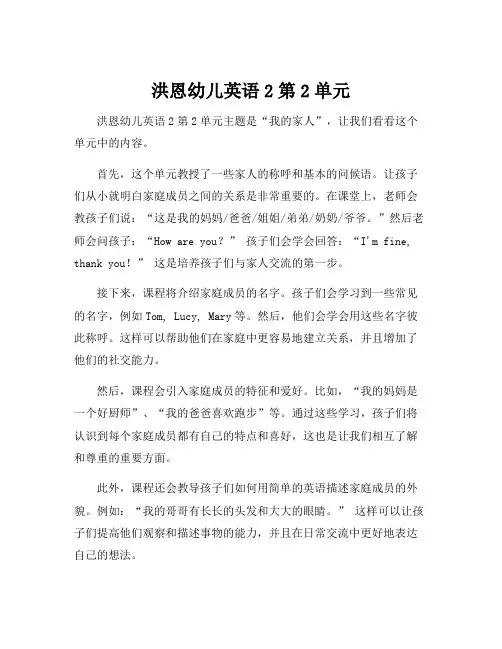 洪恩幼儿英语 2 第 2 单元

洪恩幼儿英语 2 第 2 单元主题是“我的家人”，让我们看看这个单元中的内容。

首先，这个单元教授了一些家人的称呼和基本的问候语。让孩子们从小就明白家庭成员之间的关系是非常重要的。在课堂上，老师会教孩子们说：“这是我的妈妈/爸爸/姐姐/弟弟/奶奶/爷爷。”然后老师会问孩子：“How are you？” 孩子们会学会回答：“I'm fine, thank you！” 这是培养孩子们与家人交流的第一步。

接下来，课程将介绍家庭成员的名字。孩子们会学习到一些常见的名字，例如 Tom, Lucy, Mary 等。然后，他们会学会用这些名字彼此称呼。这样可以帮助他们在家庭中更容易地建立关系，并且增加了他们的社交能力。

然后，课程会引入家庭成员的特征和爱好。比如，“我的妈妈是一个好厨师”、“我的爸爸喜欢跑步”等。通过这些学习，孩子们将认识到每个家庭成员都有自己的特点和喜好，这也是让我们相互了解和尊重的重要方面。

此外，课程还会教导孩子们如何用简单的英语描述家庭成员的外貌。例如：“我的哥哥有长长的头发和大大的眼睛。” 这样可以让孩子们提高他们观察和描述事物的能力，并且在日常交流中更好地表达自己的想法。